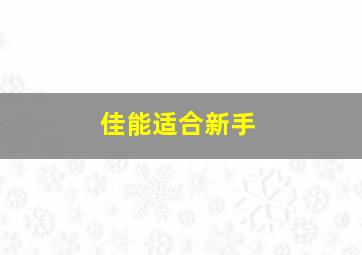 佳能适合新手